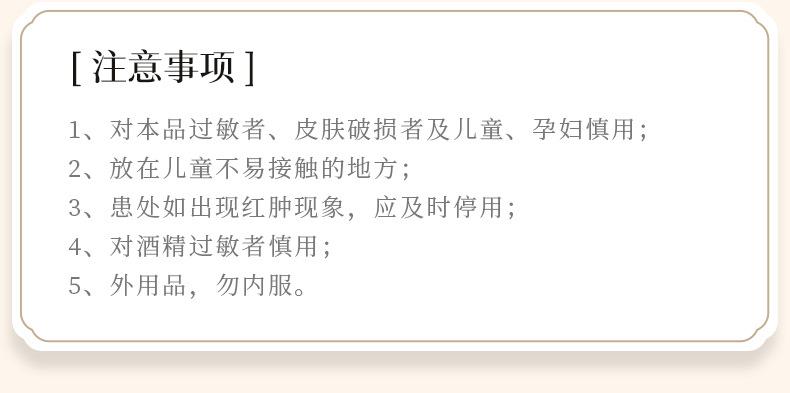 [ 注意事项 ]

1、对本品过敏者、皮肤破损者及儿童、孕妇慎用；
2、放在儿童不易接触的地方；
3、患处如出现红肿现象，应及时停用；
4、对酒精过敏者慎用；
5、外用品，勿内服。